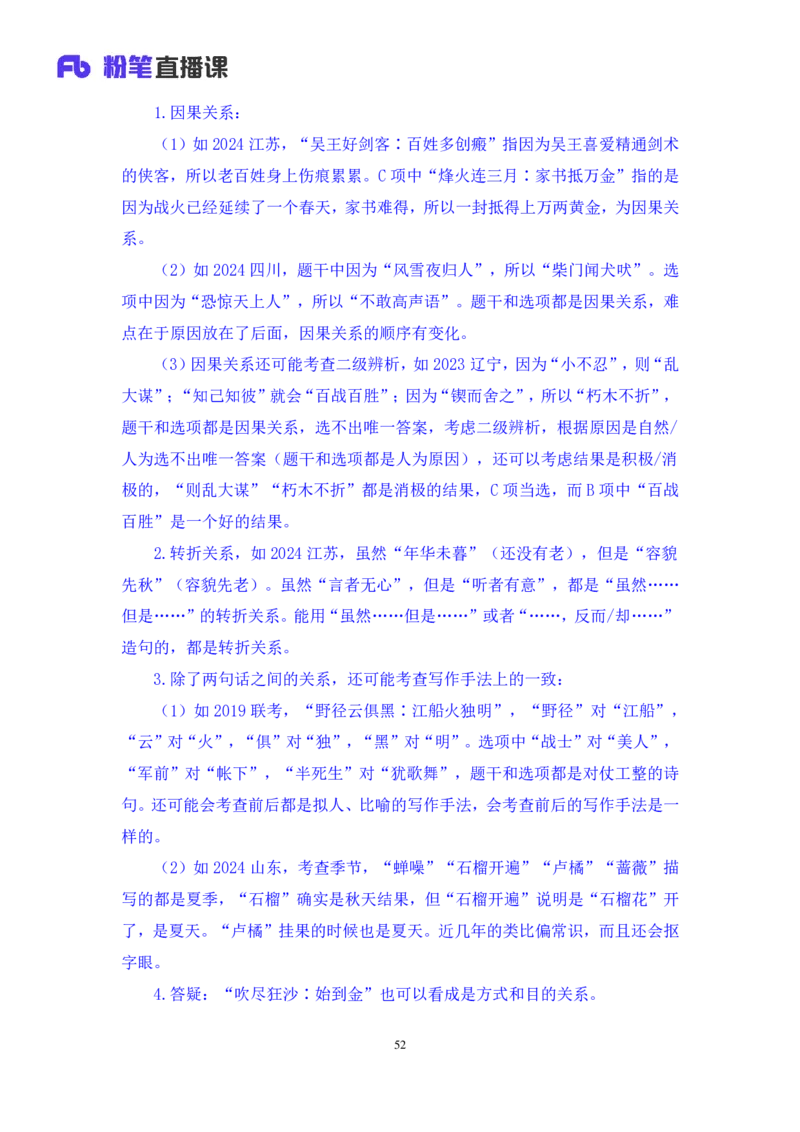 Fb 粉笔直播课

1.因果关系：

（1）如 2024 江苏，“吴王好剑客：百姓多创瘢”指因为吴王喜爱精通剑术的侠客，所以老百姓身上伤痕累累。C 项中“烽火连三月：家书抵万金”指的是因为战火已经延续了一个春天，家书难得，所以一封抵得上万两黄金，为因果关系。

（2）如 2024 四川，题干中因为“风雪夜归人”，所以“柴门闻犬吠”。选项中因为“恐惊天上人”，所以“不敢高声语”。题干和选项都是因果关系，难点在于原因放在了后面，因果关系的顺序有变化。

（3）因果关系还可能考查二级辨析，如 2023 辽宁，因为“小不忍”，则“乱大谋”；“知己知彼”就会“百战百胜”；因为“锲而舍之”，所以“朽木不折”，题干和选项都是因果关系，选不出唯一答案，考虑二级辨析，根据原因是自然/人为选不出唯一答案（题干和选项都是人为原因），还可以考虑结果是积极/消极的，“则乱大谋”“朽木不折”都是消极的结果，C 项当选，而 B 项中“百战百胜”是一个好的结果。

2.转折关系，如 2024 江苏，虽然“年华未暮”（还没有老），但是“容貌先秋”（容貌先老）。虽然“言者无心”，但是“听者有意”，都是“虽然……但是……”的转折关系。能用“虽然……但是……”或者“……，反而/却……”造句的，都是转折关系。

3.除了两句话之间的关系，还可能考查写作手法上的一致：

（1）如 2019 联考，“野径云俱黑：江船火独明”，“野径”对“江船”，“云”对“火”，“俱”对“独”，“黑”对“明”。选项中“战士”对“美人”，“军前”对“帐下”，“半死生”对“犹歌舞”，题干和选项都是对仗工整的诗句。还可能会考查前后都是拟人、比喻的写作手法，会考查前后的写作手法是一样的。

（2）如 2024 山东，考查季节，“蝉噪”“石榴开遍”“卢橘”“蔷薇”描写的都是夏季，“石榴”确实是秋天结果，但“石榴开遍”说明是“石榴花”开了，是夏天。“卢橘”挂果的时候也是夏天。近几年的类比偏常识，而且还会抠字眼。

4.答疑：“吹尽狂沙：始到金”也可以看成是方式和目的关系。

52